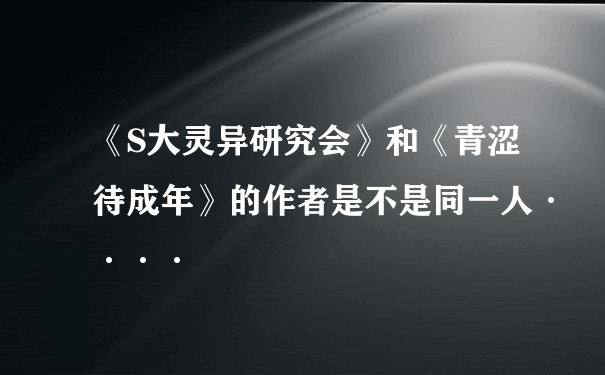 《S大灵异研究会》和《青涩待成年》的作者是不是同一人····